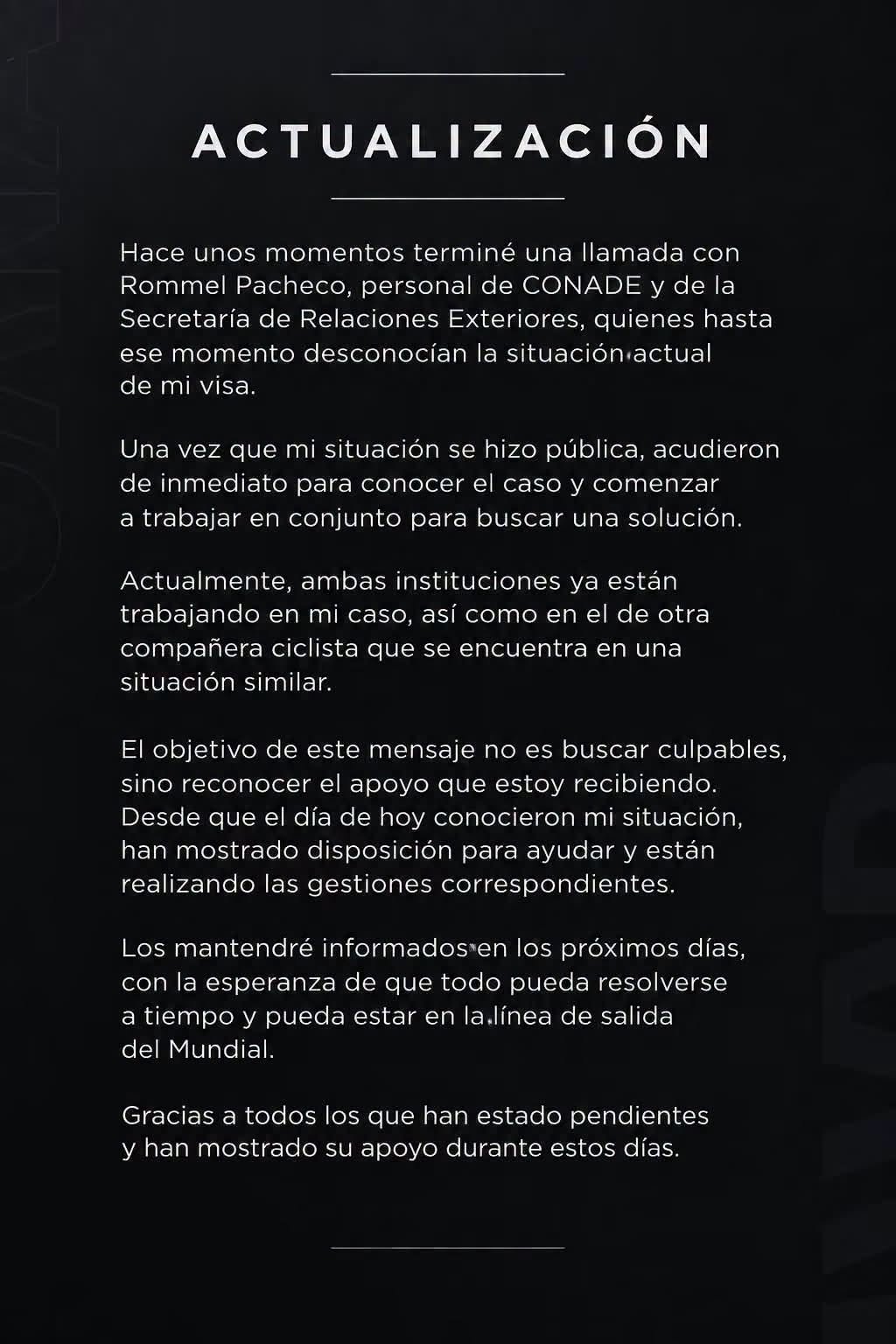 ACTUALIZACIÓN

Hace unos momentos terminé una llamada con Rommel Pacheco, personal de CONADE y de la Secretaría de Relaciones Exteriores, quienes hasta ese momento desconocían la situación actual de mi visa.

Una vez que mi situación se hizo pública, acudieron de inmediato para conocer el caso y comenzar a trabajar en conjunto para buscar una solución.

Actualmente, ambas instituciones ya están trabajando en mi caso, así como en el de otra compañera ciclista que se encuentra en una situación similar.

El objetivo de este mensaje no es buscar culpables, sino reconocer el apoyo que estoy recibiendo. Desde que el día de hoy conocieron mi situación, han mostrado disposición para ayudar y están realizando las gestiones correspondientes.

Los mantendré informados en los próximos días, con la esperanza de que todo pueda resolverse a tiempo y pueda estar en la línea de salida del Mundial.

Gracias a todos los que han estado pendientes y han mostrado su apoyo durante estos días.